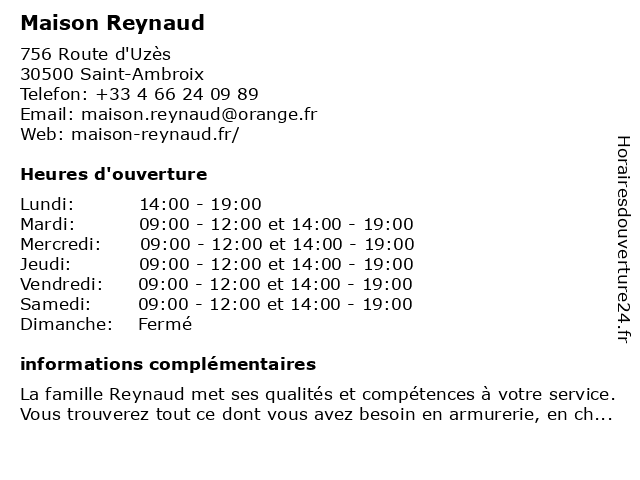 Maison Reynaud

756 Route d'Uzès
30500 Saint-Ambroix
Telefon: +33 4 66 24 09 89
Email: maison.reynaud@orange.fr
Web: maison-reynaud.fr/

Heures d'ouverture

| | |
|---|---|
| Lundi: | 14:00 - 19:00 |
| Mardi: | 09:00 - 12:00 et 14:00 - 19:00 |
| Mercredi: | 09:00 - 12:00 et 14:00 - 19:00 |
| Jeudi: | 09:00 - 12:00 et 14:00 - 19:00 |
| Vendredi: | 09:00 - 12:00 et 14:00 - 19:00 |
| Samedi: | 09:00 - 12:00 et 14:00 - 19:00 |
| Dimanche: | Fermé |

informations complémentaires

La famille Reynaud met ses qualités et compétences à votre service. Vous trouverez tout ce dont vous avez besoin en armurerie, en ch...

Horairesdouverture24.fr